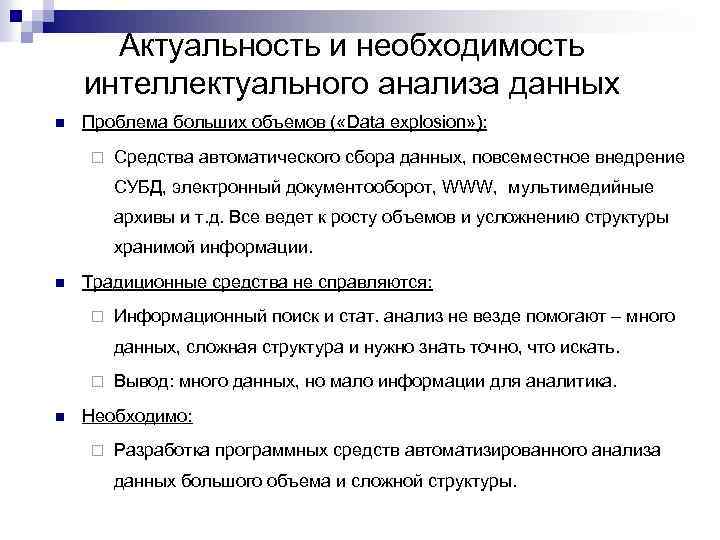 Актуальность и необходимость интеллектуального анализа данных

Проблема больших объемов («Data explosion»):

Средства автоматического сбора данных, повсеместное внедрение СУБД, электронный документооборот, WWW, мультимедийные архивы и т.д. Все ведет к росту объемов и усложнению структуры хранимой информации.

Традиционные средства не справляются:

Информационный поиск и стат. анализ не везде помогают – много данных, сложная структура и нужно знать точно, что искать.

Вывод: много данных, но мало информации для аналитика.

Необходимо:

Разработка программных средств автоматизированного анализа данных большого объема и сложной структуры.